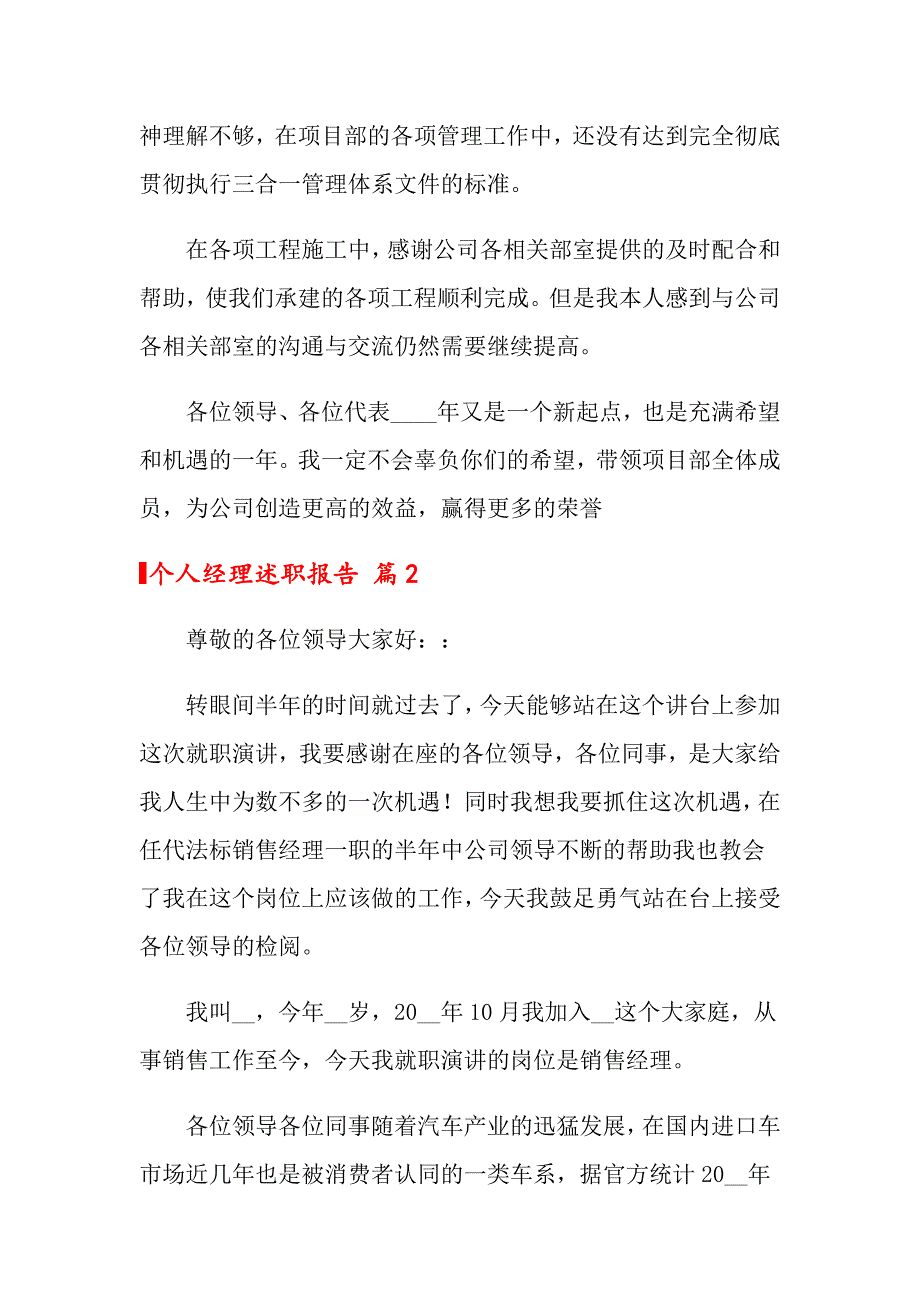 神理解不够，在项目部的各项管理工作中，还没有达到完全彻底贯彻执行三合一管理体系文件的标准。

在各项工程施工中，感谢公司各相关部室提供的及时配合和帮助，使我们承建的各项工程顺利完成。但是我本人感到与公司各相关部室的沟通与交流仍然需要继续提高。

各位领导、各位代表____年又是一个新起点，也是充满希望和机遇的一年。我一定不会辜负你们的希望，带领项目部全体成员，为公司创造更高的效益，赢得更多的荣誉

个人经理述职报告 篇2

尊敬的各位领导大家好：：

转眼间半年的时间就过去了，今天能够站在这个讲台上参加这次就职演讲，我要感谢在座的各位领导，各位同事，是大家给我人生中为数不多的一次机遇！同时我想我要抓住这次机遇，在任代法标销售经理一职的半年中公司领导不断的帮助我也教会了我在这个岗位上应该做的工作，今天我鼓足勇气站在台上接受各位领导的检阅。

我叫__，今年__岁，20__年10月我加入__这个大家庭，从事销售工作至今，今天我就职演讲的岗位是销售经理。

各位领导各位同事随着汽车产业的迅猛发展，在国内进口车市场近几年也是被消费者认同的一类车系，据官方统计20__年